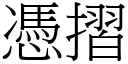 憑摺